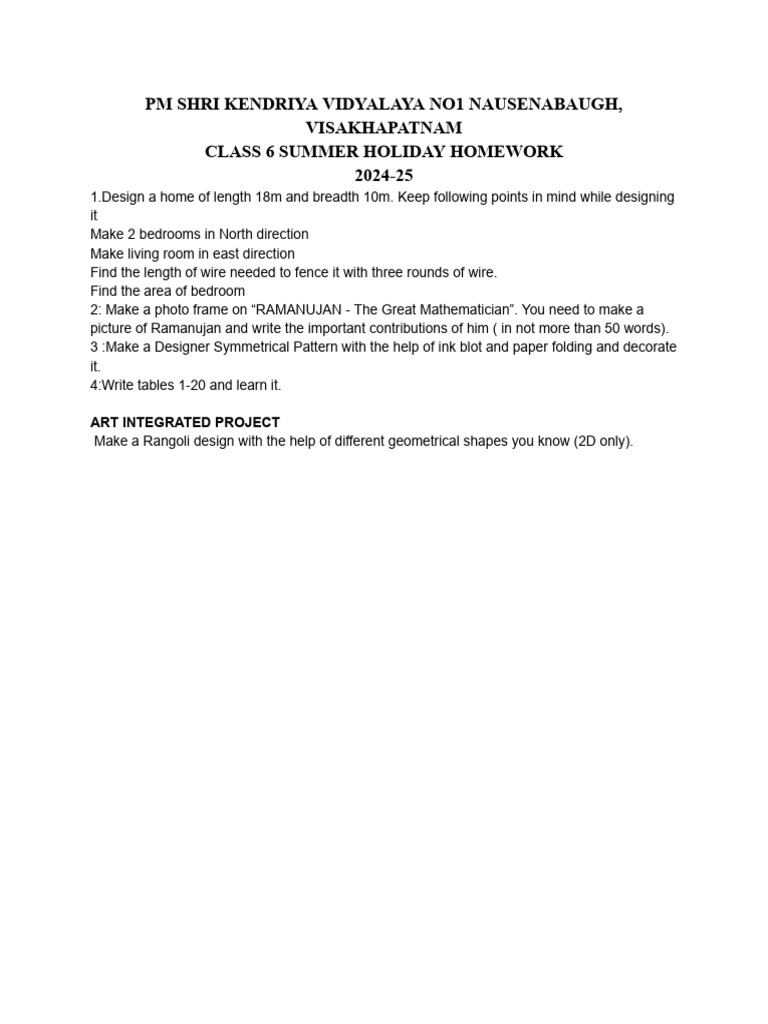 PM SHRI KENDRIYA VIDYALAYA NO1 NAUSENABAUGH, VISAKHAPATNAM
CLASS 6 SUMMER HOLIDAY HOMEWORK
2024-25

1.Design a home of length 18m and breadth 10m. Keep following points in mind while designing it
Make 2 bedrooms in North direction
Make living room in east direction
Find the length of wire needed to fence it with three rounds of wire.
Find the area of bedroom
2: Make a photo frame on “RAMANUJAN - The Great Mathematician”. You need to make a picture of Ramanujan and write the important contributions of him ( in not more than 50 words).
3 :Make a Designer Symmetrical Pattern with the help of ink blot and paper folding and decorate it.
4:Write tables 1-20 and learn it.

ART INTEGRATED PROJECT
Make a Rangoli design with the help of different geometrical shapes you know (2D only).